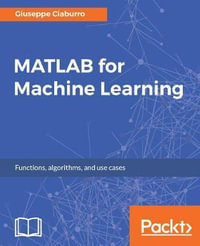 Giuseppe Ciaburro

MATLAB for Machine Learning

Functions, algorithms, and use cases

Packt>